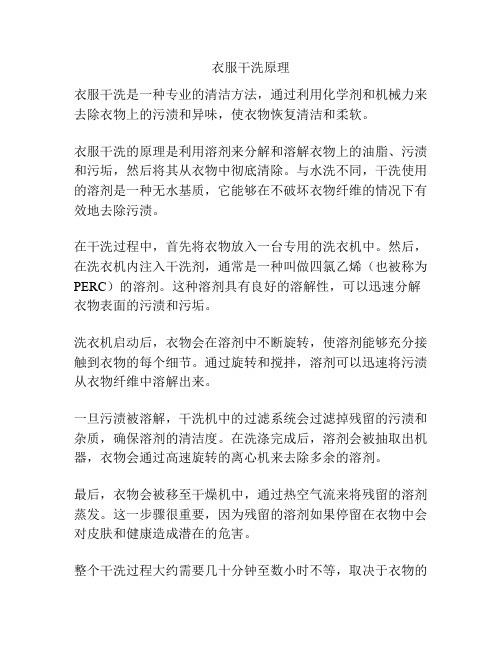 衣服干洗原理

衣服干洗是一种专业的清洁方法，通过利用化学剂和机械力来去除衣物上的污渍和异味，使衣物恢复清洁和柔软。

衣服干洗的原理是利用溶剂来分解和溶解衣物上的油脂、污渍和污垢，然后将其从衣物中彻底清除。与水洗不同，干洗使用的溶剂是一种无水基质，它能够在不破坏衣物纤维的情况下有效地去除污渍。

在干洗过程中，首先将衣物放入一台专用的洗衣机中。然后，在洗衣机内注入干洗剂，通常是一种叫做四氯乙烯（也被称为PERC）的溶剂。这种溶剂具有良好的溶解性，可以迅速分解衣物表面的污渍和污垢。

洗衣机启动后，衣物会在溶剂中不断旋转，使溶剂能够充分接触到衣物的每个细节。通过旋转和搅拌，溶剂可以迅速将污渍从衣物纤维中溶解出来。

一旦污渍被溶解，干洗机中的过滤系统会过滤掉残留的污渍和杂质，确保溶剂的清洁度。在洗涤完成后，溶剂会被抽取出机器，衣物会通过高速旋转的离心机来去除多余的溶剂。

最后，衣物会被移至干燥机中，通过热空气流来将残留的溶剂蒸发。这一步骤很重要，因为残留的溶剂如果停留在衣物中会对皮肤和健康造成潜在的危害。

整个干洗过程大约需要几十分钟至数小时不等，取决于衣物的